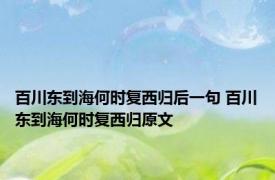 百川东到海何时复西归后一句 百川东到海何时复西归原文